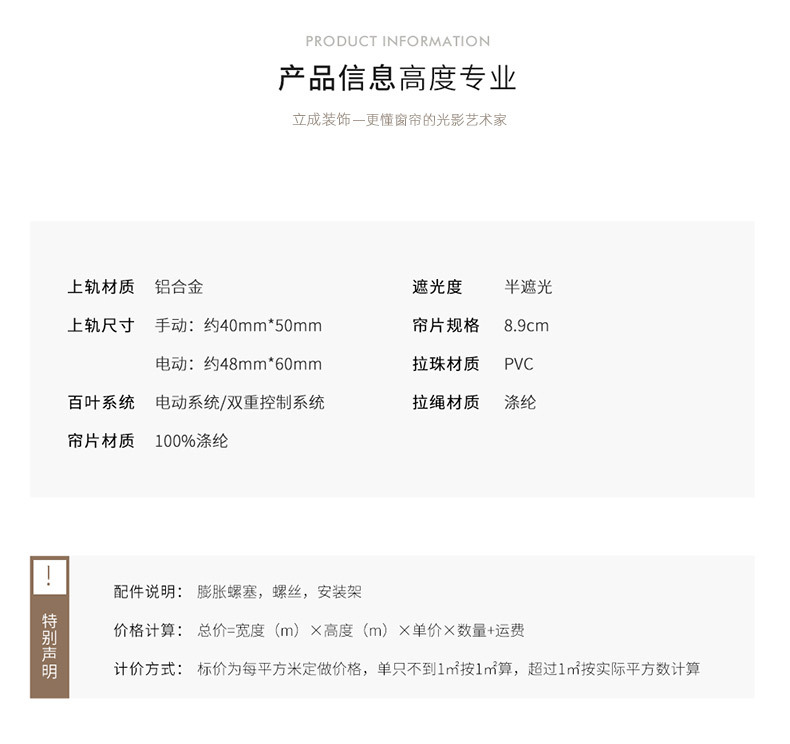 PRODUCT INFORMATION

产品信息高度专业

立成装饰—更懂窗帘的光影艺术家

上轨材质 铝合金

上轨尺寸 手动：约40mm*50mm

电动：约48mm*60mm

百叶系统 电动系统/双重控制系统

帘片材质 100%涤纶

遮光度 半遮光

帘片规格 8.9cm

拉珠材质 PVC

拉绳材质 涤纶

!

特别声明

配件说明：膨胀螺塞，螺丝，安装架

价格计算：总价=宽度（m）×高度（m）×单价×数量+运费

计价方式：标价为每平方米定做价格，单只不到1㎡按1㎡算，超过1㎡按实际平方数计算